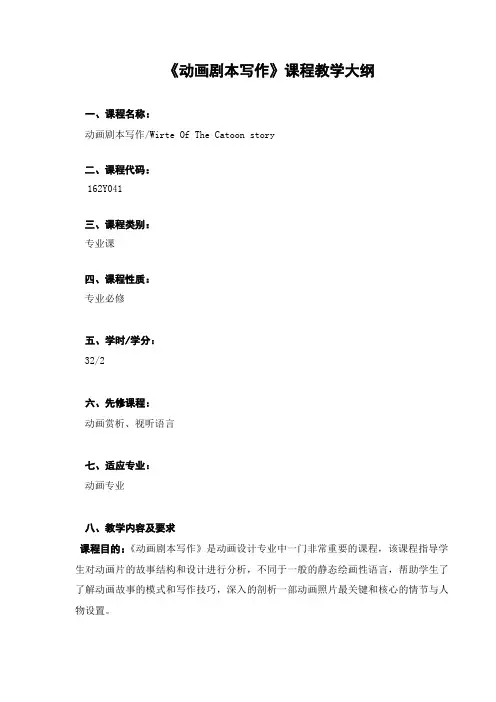 《动画剧本写作》课程教学大纲

一、课程名称：
动画剧本写作/Wirte Of The Catoon story

二、课程代码：
162Y041

三、课程类别：
专业课

四、课程性质：
专业必修

五、学时/学分：
32/2

六、先修课程：
动画赏析、视听语言

七、适应专业：
动画专业

八、教学内容及要求
课程目的：《动画剧本写作》是动画设计专业中一门非常重要的课程，该课程指导学生对动画片的故事结构和设计进行分析，不同于一般的静态绘画性语言，帮助学生了了解动画故事的模式和写作技巧，深入的剖析一部动画照片最关键和核心的情节与人物设置。